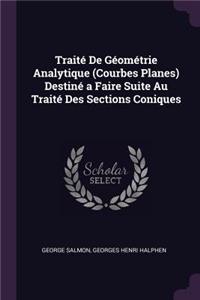 Traité De Géométrie Analytique (Courbes Planes) Destiné a Faire Suite Au Traité Des Sections Coniques

Scholar SELECT

GEORGE SALMON, GEORGES HENRI HALPHEN